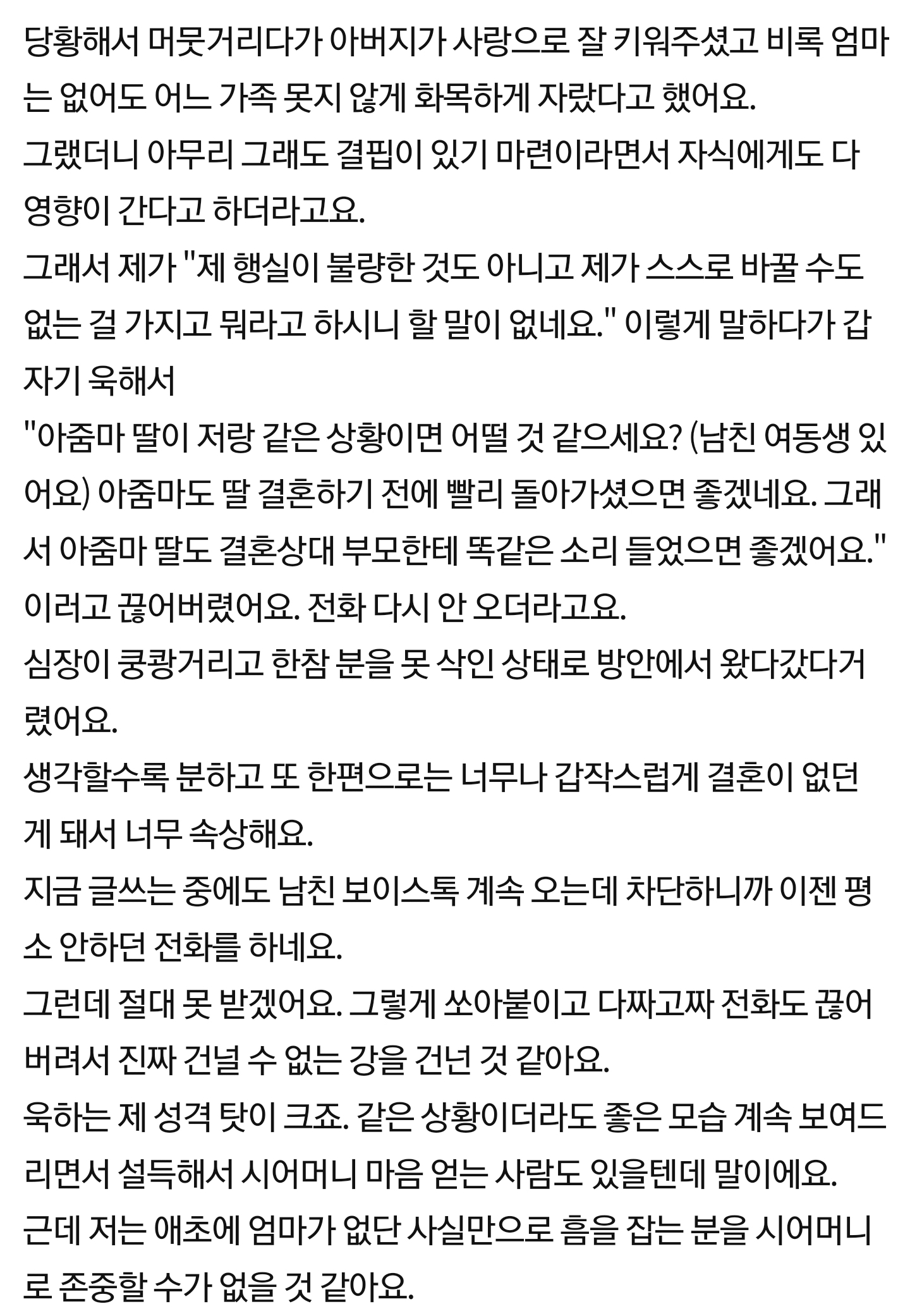 당황해서 머뭇거리다가 아버지가 사랑으로 잘 키워주셨고 비록 엄마는 없어도 어느 가족 못지 않게 화목하게 자랐다고 했어요.
그랬더니 아무리 그래도 결핍이 있기 마련이라면서 자식에게도 다 영향이 간다고 하더라고요.
그래서 제가 "제 행실이 불량한 것도 아니고 제가 스스로 바꿀 수도 없는 걸 가지고 뭐라고 하시니 할 말이 없네요." 이렇게 말하다가 갑자기 욱해서
"아줌마 딸이 저랑 같은 상황이면 어떨 것 같으세요? (남친 여동생 있어요) 아줌마도 딸 결혼하기 전에 빨리 돌아가셨으면 좋겠네요. 그래서 아줌마 딸도 결혼상대 부모한테 똑같은 소리 들었으면 좋겠어요."
이러고 끊어버렸어요. 전화 다시 안 오더라고요.
심장이 쿵쾅거리고 한참 분을 못 삭인 상태로 방안에서 왔다갔다거렸어요.
생각할수록 분하고 또 한편으로는 너무나 갑작스럽게 결혼이 없던 게 돼서 너무 속상해요.
지금 글쓰는 중에도 남친 보이스톡 계속 오는데 차단하니까 이젠 평소 안하던 전화를 하네요.
그런데 절대 못 받겠어요. 그렇게 쏘아붙이고 다짜고짜 전화도 끊어버려서 진짜 건널 수 없는 강을 건넌 것 같아요.
욱하는 제 성격 탓이 크죠. 같은 상황이더라도 좋은 모습 계속 보여드리면서 설득해서 시어머니 마음 얻는 사람도 있을텐데 말이에요.
근데 저는 애초에 엄마가 없단 사실만으로 흠을 잡는 분을 시어머니로 존중할 수가 없을 것 같아요.